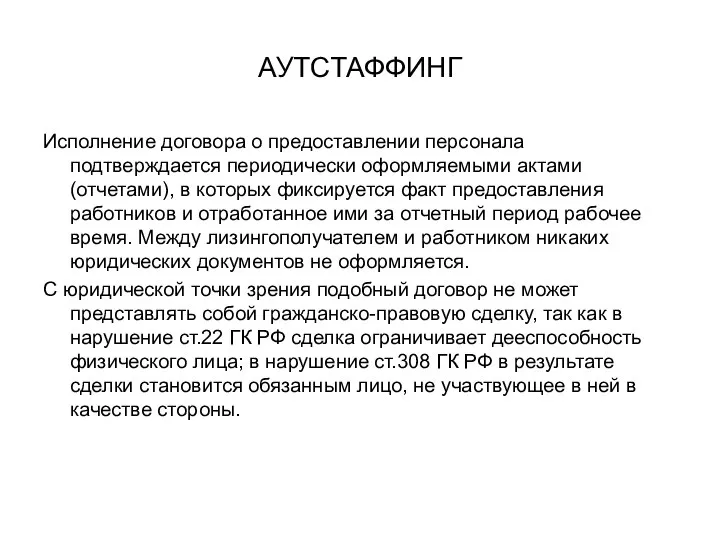 АУТСТАФФИНГ

Исполнение договора о предоставлении персонала подтверждается периодически оформляемыми актами (отчетами), в которых фиксируется факт предоставления работников и отработанное ими за отчетный период рабочее время. Между лизингополучателем и работником никаких юридических документов не оформляется.

С юридической точки зрения подобный договор не может представлять собой гражданско-правовую сделку, так как в нарушение ст.22 ГК РФ сделка ограничивает дееспособность физического лица; в нарушение ст.308 ГК РФ в результате сделки становится обязанным лицо, не участвующее в ней в качестве стороны.